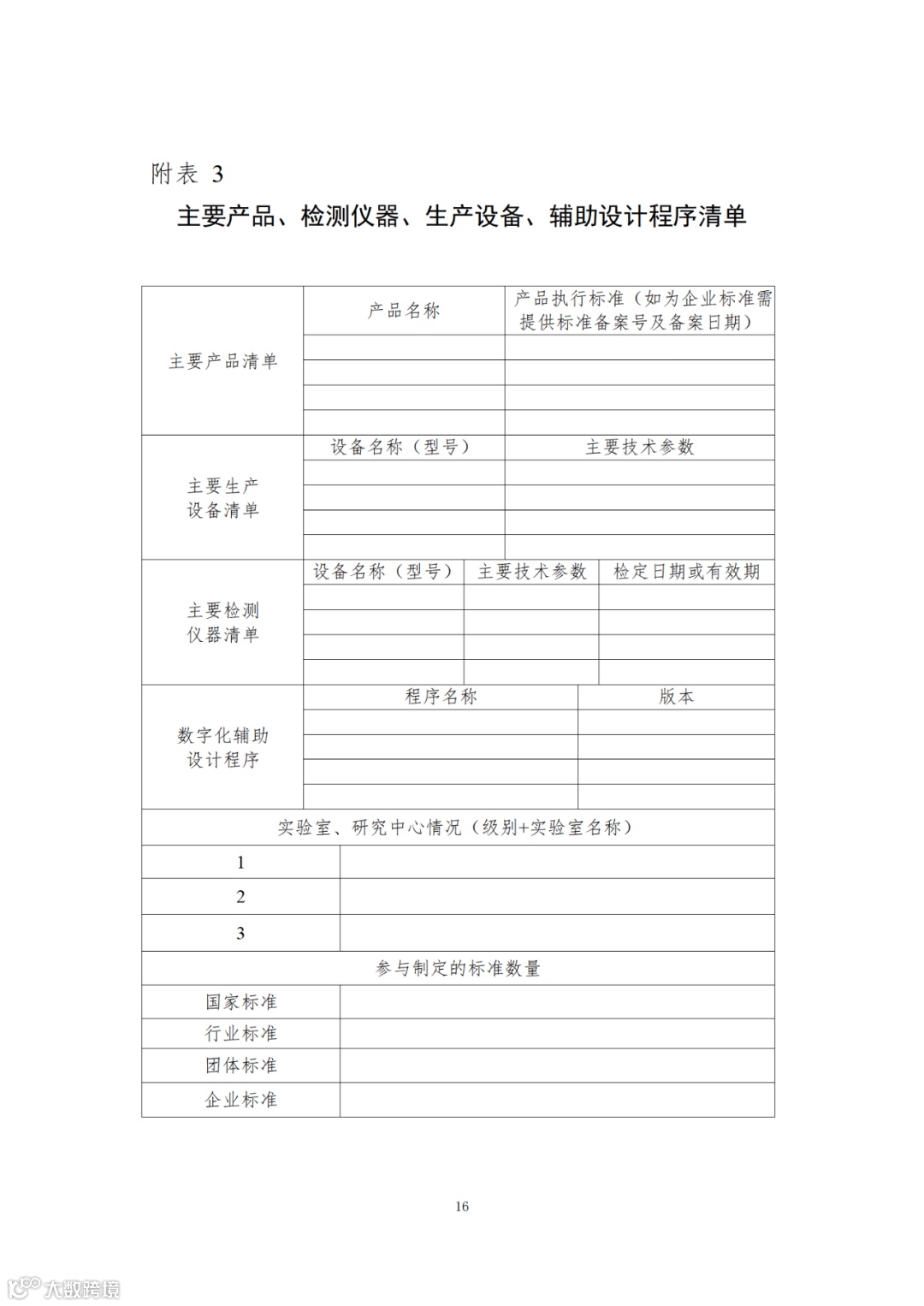 附表 3

主要产品、检测仪器、生产设备、辅助设计程序清单

| 主要产品清单 | 产品名称 | 产品执行标准（如为企业标准需提供标准备案号及备案日期） |
|---|---|---|
| | | |
| | | |
| | | |
| | | |

| 主要生产设备清单 | 设备名称（型号） | 主要技术参数 |
|---|---|---|
| | | |
| | | |
| | | |
| | | |

| 主要检测仪器清单 | 设备名称（型号） | 主要技术参数 | 检定日期或有效期 |
|---|---|---|---|
| | | | |
| | | | |
| | | | |
| | | | |

| 数字化辅助设计程序 | 程序名称 | 版本 |
|---|---|---|
| | | |
| | | |
| | | |
| | | |

| 实验室、研究中心情况（级别+实验室名称） | |
|---|---|
| 1 | |
| 2 | |
| 3 | |

| 参与制定的标准数量 | |
|---|---|
| 国家标准 | |
| 行业标准 | |
| 团体标准 | |
| 企业标准 | |

16

大数跨境